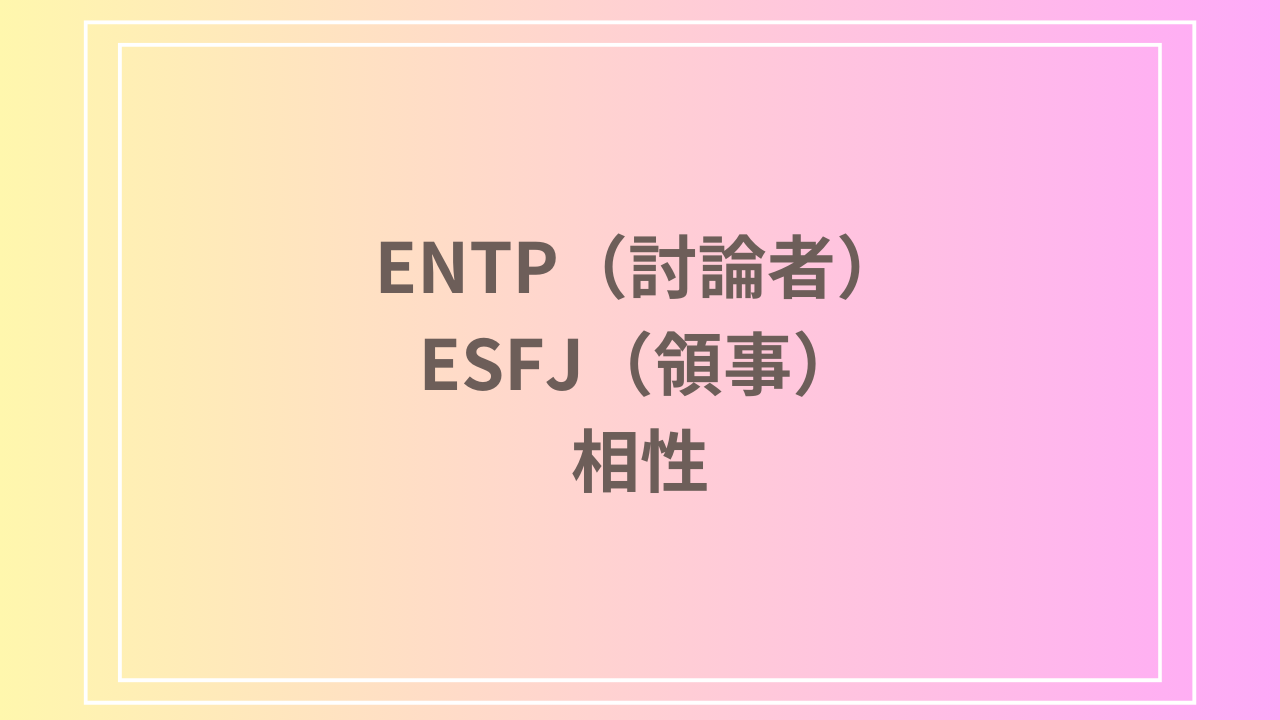 ENTP（討論者）
ESFJ（領事）
相性